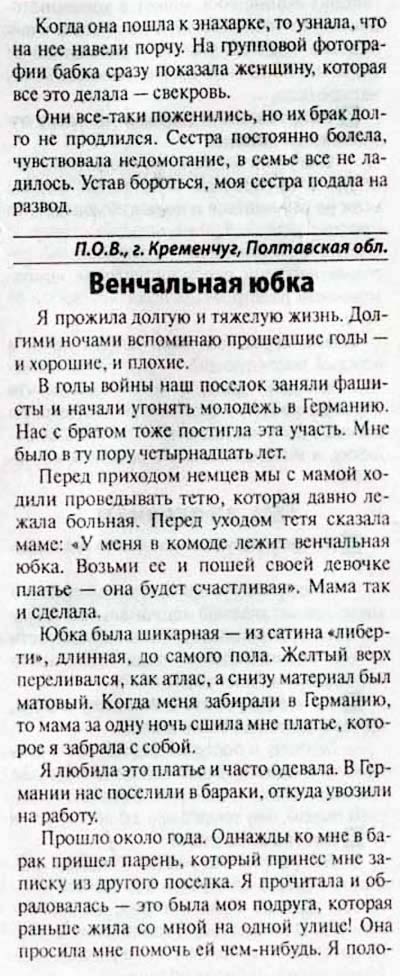 Когда она пошла к знахарке, то узнала, что на нее навели порчу. На групповой фотографии бабка сразу показала женщину, которая все это делала — свекровь.

Они все-таки поженились, но их брак долго не продлился. Сестра постоянно болела, чувствовала недомогание, в семье все не ладилось. Устав бороться, моя сестра подала на развод.

П.О.В., г. Кременчуг, Полтавская обл.

Венчальная юбка

Я прожила долгую и тяжелую жизнь. Долгими ночами вспоминаю прошедшие годы — и хорошие, и плохие.

В годы войны наш поселок заняли фашисты и начали угонять молодежь в Германию. Нас с братом тоже постигла эта участь. Мне было в ту пору четырнадцать лет.

Перед приходом немцев мы с мамой ходили проведывать тетю, которая давно лежала больная. Перед уходом тетя сказала маме: «У меня в комоде лежит венчальная юбка. Возьми ее и пошей своей девочке платье — она будет счастливая». Мама так и сделала.

Юбка была шикарная — из сатина «либерти», длинная, до самого пола. Желтый верх переливался, как атлас, а снизу материал был матовый. Когда меня забирали в Германию, то мама за одну ночь сшила мне платье, которое я забрала с собой.

Я любила это платье и часто одевала. В Германии нас поселили в бараки, откуда увозили на работу.

Прошло около года. Однажды ко мне в барак пришел парень, который принес мне записку из другого поселка. Я прочитала и обрадовалась — это была моя подруга, которая раньше жила со мной на одной улице! Она просила мне помочь ей чем-нибудь. Я поло-